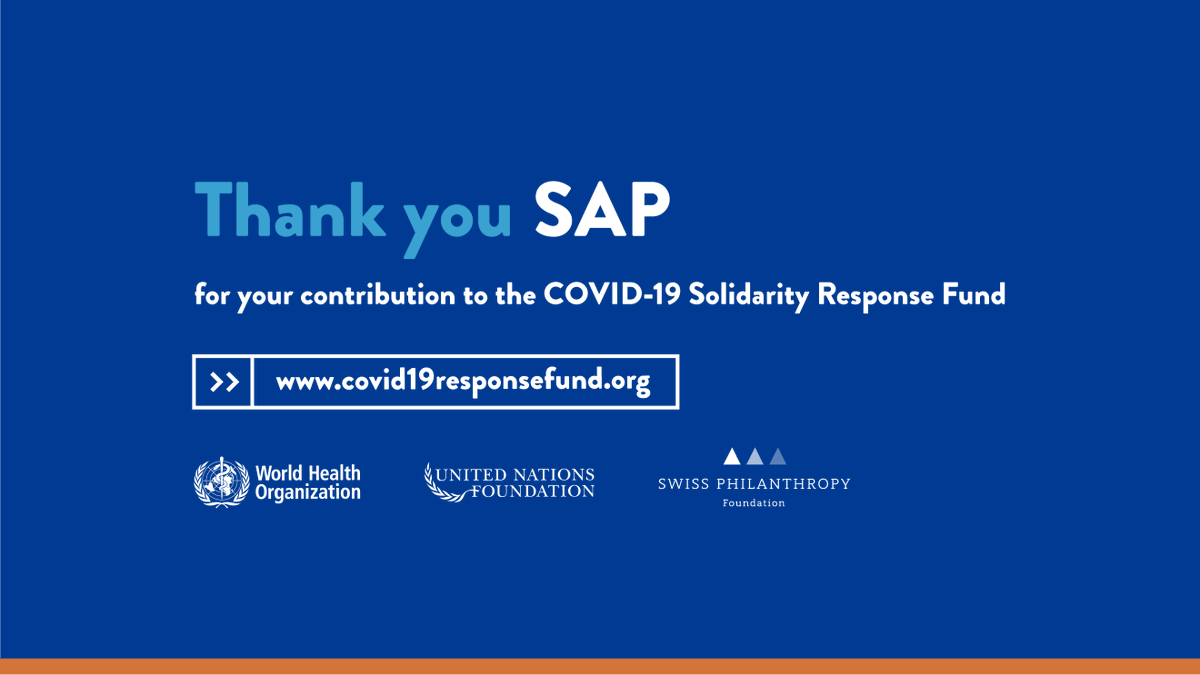 Thank you SAP

for your contribution to the COVID-19 Solidarity Response Fund

>> www.covid19responsefund.org

World Health Organization

UNITED NATIONS FOUNDATION

SWISS PHILANTHROPY Foundation